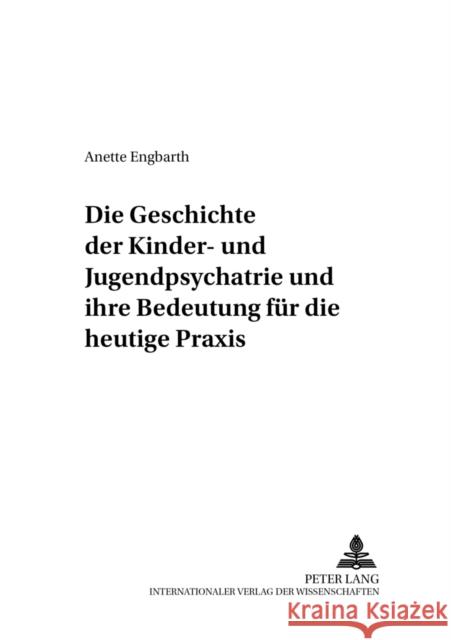 Anette Engbarth

Die Geschichte der Kinder- und Jugendpsychatrie und ihre Bedeutung für die heutige Praxis

PETER LANG
INTERNATIONALER VERLAG DER WISSENSCHAFTEN